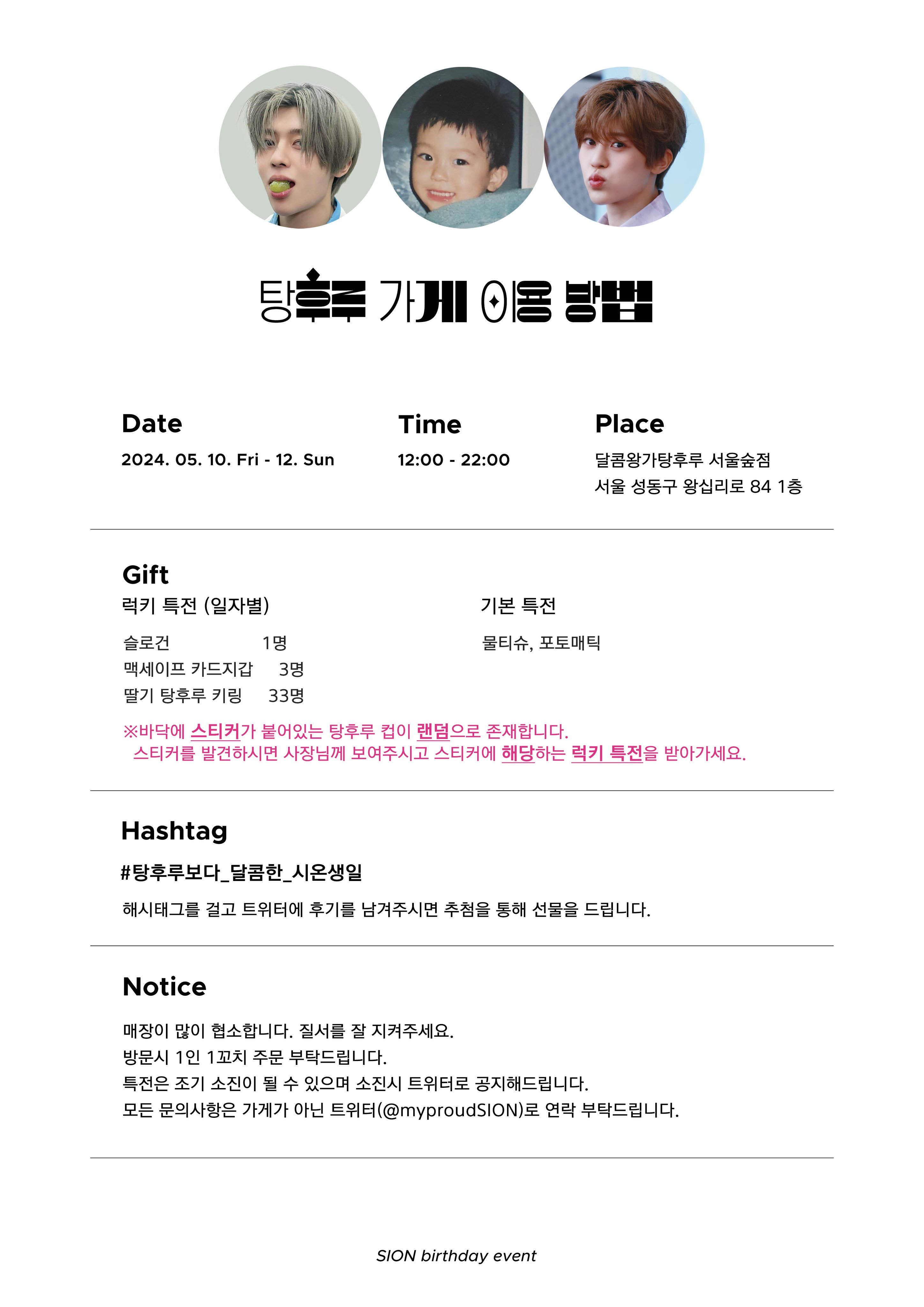 탕후루 가게 이용 방법

Date
2024. 05. 10. Fri - 12. Sun

Time
12:00 - 22:00

Place
달콤왕가탕후루 서울숲점
서울 성동구 왕십리로 84 1층

Gift
럭키 특전 (일자별)
슬로건 1명
맥세이프 카드지갑 3명
딸기 탕후루 키링 33명

기본 특전
물티슈, 포토매틱

※바닥에 스티커가 붙어있는 탕후루 컵이 랜덤으로 존재합니다.
스티커를 발견하시면 사장님께 보여주시고 스티커에 해당하는 럭키 특전을 받아가세요.

Hashtag
#탕후루보다_달콤한_시온생일
해시태그를 걸고 트위터에 후기를 남겨주시면 추첨을 통해 선물을 드립니다.

Notice
매장이 많이 협소합니다. 질서를 잘 지켜주세요.
방문시 1인 1꼬치 주문 부탁드립니다.
특전은 조기 소진이 될 수 있으며 소진시 트위터로 공지해드립니다.
모든 문의사항은 가게가 아닌 트위터(@myproudSION)로 연락 부탁드립니다.

SION birthday event